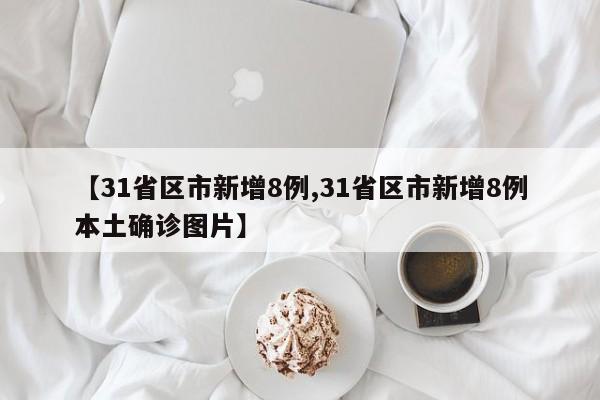 【31省区市新增8例,31省区市新增8例本土确诊图片】